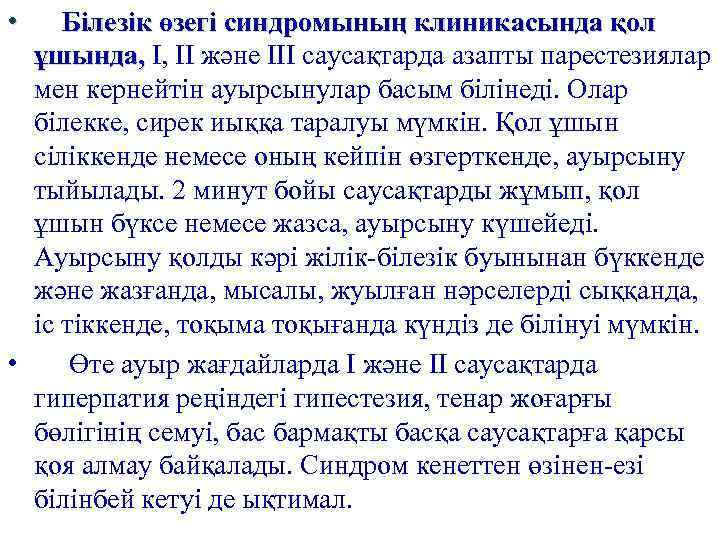 • Білезік өзегі синдромының клиникасында қол ұшында, I, II және III саусақтарда азапты парестезиялар мен кернейтін ауырсынулар басым білінеді. Олар білекке, сирек иыққа таралуы мүмкін. Қол ұшын сіліккенде немесе оның кейпін өзгерткенде, ауырсыну тыйылады. 2 минут бойы саусақтарды жұмып, қол ұшын бүксе немесе жазса, ауырсыну күшейеді. Ауырсыну қолды кәрі жілік-білезік буынынан бүккенде және жазғанда, мысалы, жуылған нәрселерді сыққанда, іс тіккенде, тоқыма тоқығанда күндіз де білінуі мүмкін.

• Өте ауыр жағдайларда I және II саусақтарда гиперпатия реңіндегі гипестезия, тенар жоғарғы бөлігінің семуі, бас бармақты басқа саусақтарға қарсы қоя алмау байқалады. Синдром кенеттен өзінен-езі білінбей кетуі де ықтимал.